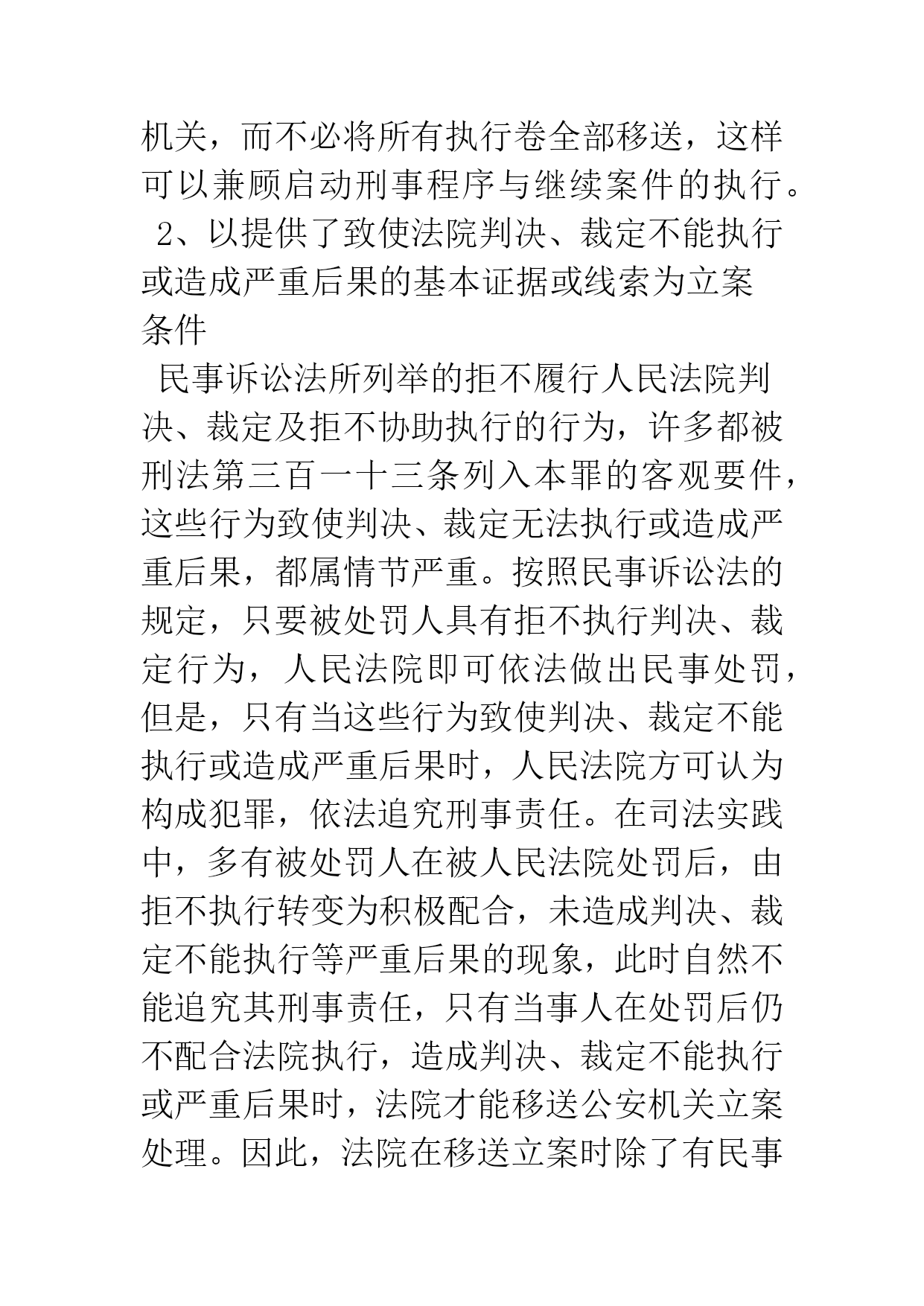 机关，而不必将所有执行卷全部移送，这样可以兼顾启动刑事程序与继续案件的执行。

2、以提供了致使法院判决、裁定不能执行或造成严重后果的基本证据或线索为立案条件

民事诉讼法所列举的拒不履行人民法院判决、裁定及拒不协助执行的行为，许多都被刑法第三百一十三条列入本罪的客观要件，这些行为致使判决、裁定无法执行或造成严重后果，都属情节严重。按照民事诉讼法的规定，只要被处罚人具有拒不执行判决、裁定行为，人民法院即可依法做出民事处罚，但是，只有当这些行为致使判决、裁定不能执行或造成严重后果时，人民法院方可认为构成犯罪，依法追究刑事责任。在司法实践中，多有被处罚人在被人民法院处罚后，由拒不执行转变为积极配合，未造成判决、裁定不能执行等严重后果的现象，此时自然不能追究其刑事责任，只有当事人在处罚后仍不配合法院执行，造成判决、裁定不能执行或严重后果时，法院才能移送公安机关立案处理。因此，法院在移送立案时除了有民事